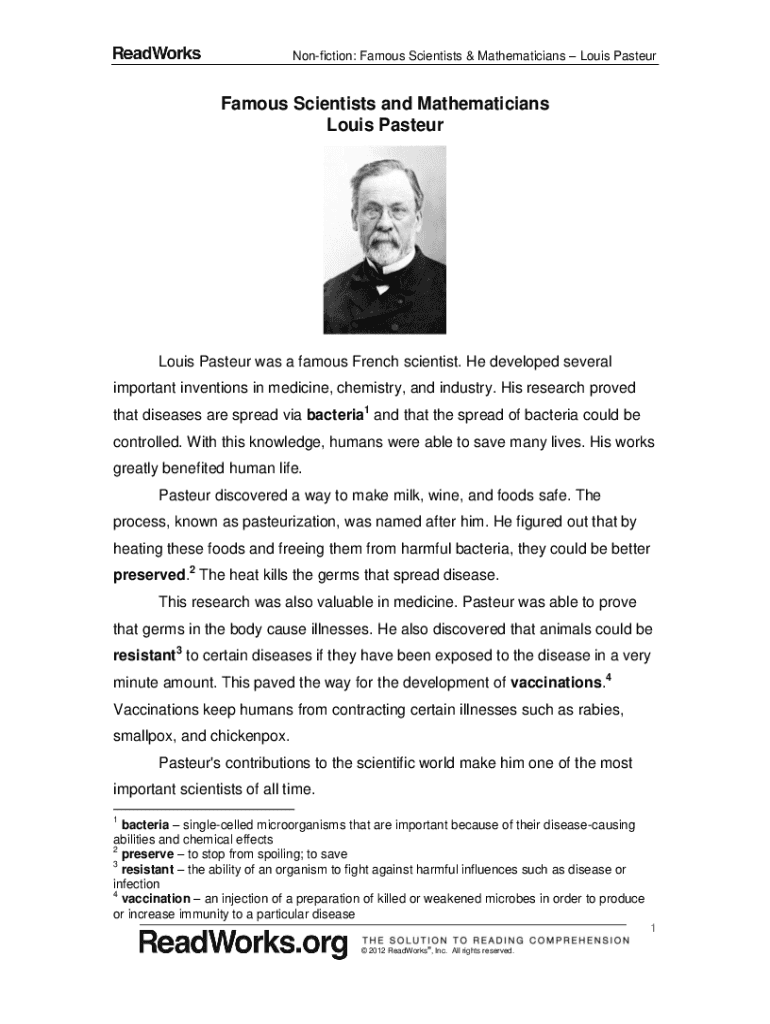 ReadWorks Non-fiction: Famous Scientists & Mathematicians – Louis Pasteur

Famous Scientists and Mathematicians
Louis Pasteur

Louis Pasteur was a famous French scientist. He developed several important inventions in medicine, chemistry, and industry. His research proved that diseases are spread via **bacteria**$^1$ and that the spread of bacteria could be controlled. With this knowledge, humans were able to save many lives. His works greatly benefited human life.

Pasteur discovered a way to make milk, wine, and foods safe. The process, known as pasteurization, was named after him. He figured out that by heating these foods and freeing them from harmful bacteria, they could be better **preserved**.$^2$ The heat kills the germs that spread disease.

This research was also valuable in medicine. Pasteur was able to prove that germs in the body cause illnesses. He also discovered that animals could be **resistant**$^3$ to certain diseases if they have been exposed to the disease in a very minute amount. This paved the way for the development of **vaccinations**.$^4$ Vaccinations keep humans from contracting certain illnesses such as rabies, smallpox, and chickenpox.

Pasteur's contributions to the scientific world make him one of the most important scientists of all time.

$^1$ **bacteria** – single-celled microorganisms that are important because of their disease-causing abilities and chemical effects
$^2$ **preserve** – to stop from spoiling; to save
$^3$ **resistant** – the ability of an organism to fight against harmful influences such as disease or infection
$^4$ **vaccination** – an injection of a preparation of killed or weakened microbes in order to produce or increase immunity to a particular disease

1

ReadWorks.org THE SOLUTION TO READING COMPREHENSION
© 2012 ReadWorks®, Inc. All rights reserved.